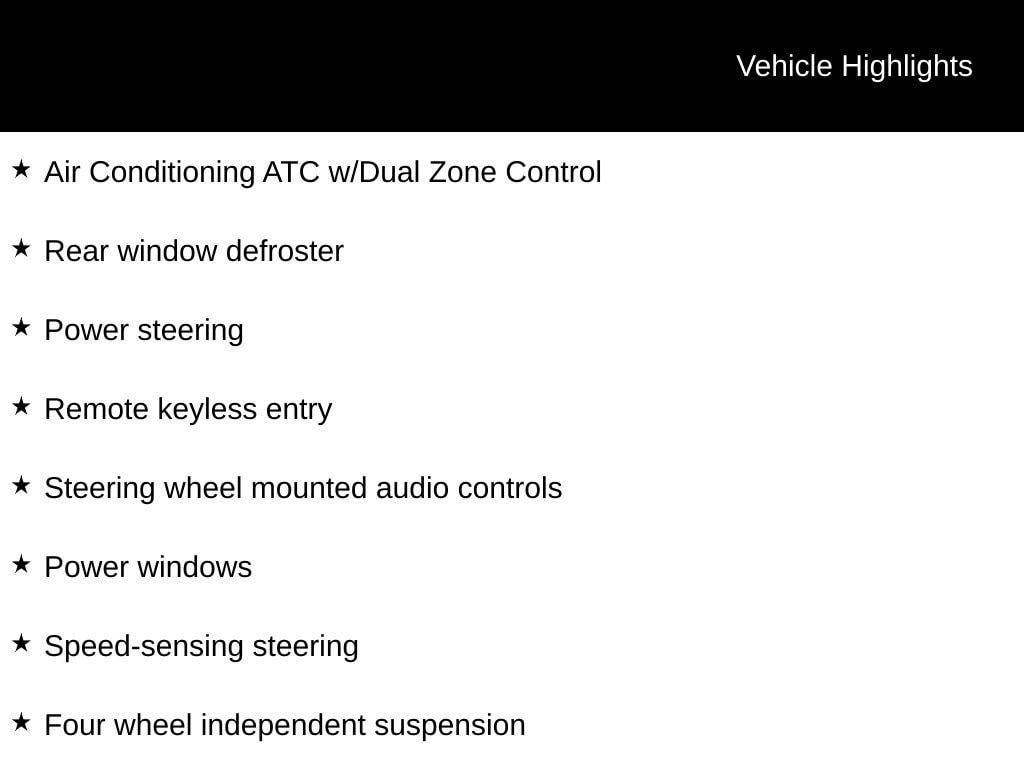 Vehicle Highlights

★ Air Conditioning ATC w/Dual Zone Control

★ Rear window defroster

★ Power steering

★ Remote keyless entry

★ Steering wheel mounted audio controls

★ Power windows

★ Speed-sensing steering

★ Four wheel independent suspension